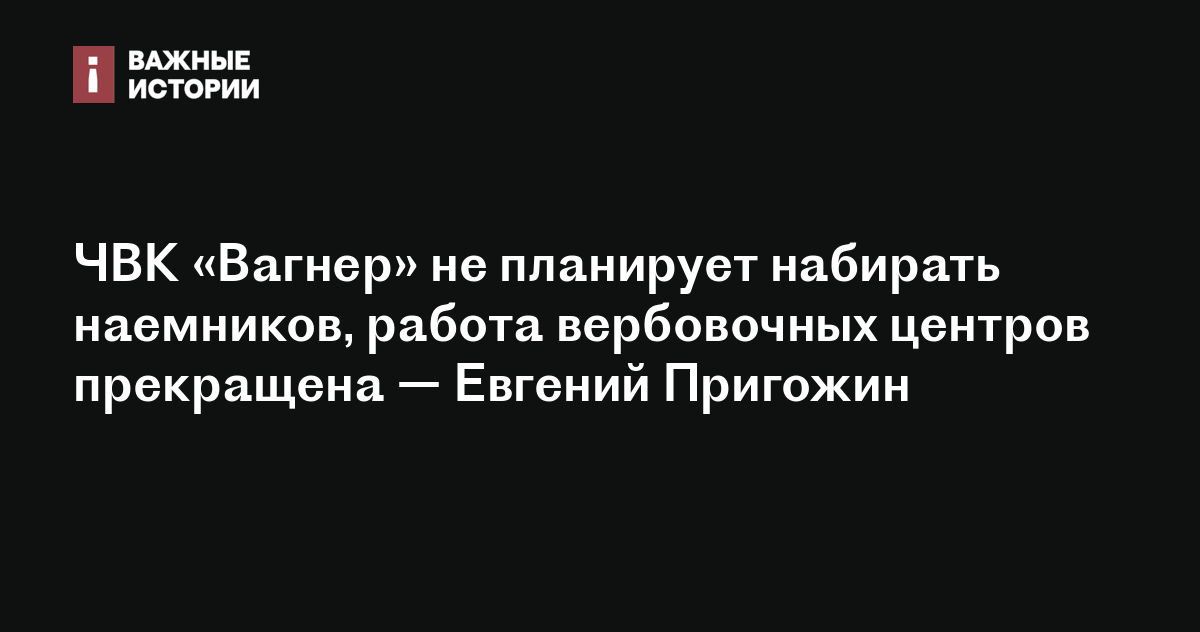 ВАЖНЫЕ ИСТОРИИ

ЧВК «Вагнер» не планирует набирать наемников, работа вербовочных центров прекращена — Евгений Пригожин